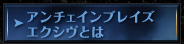 アンチェインブレイズ
エクシヴとは